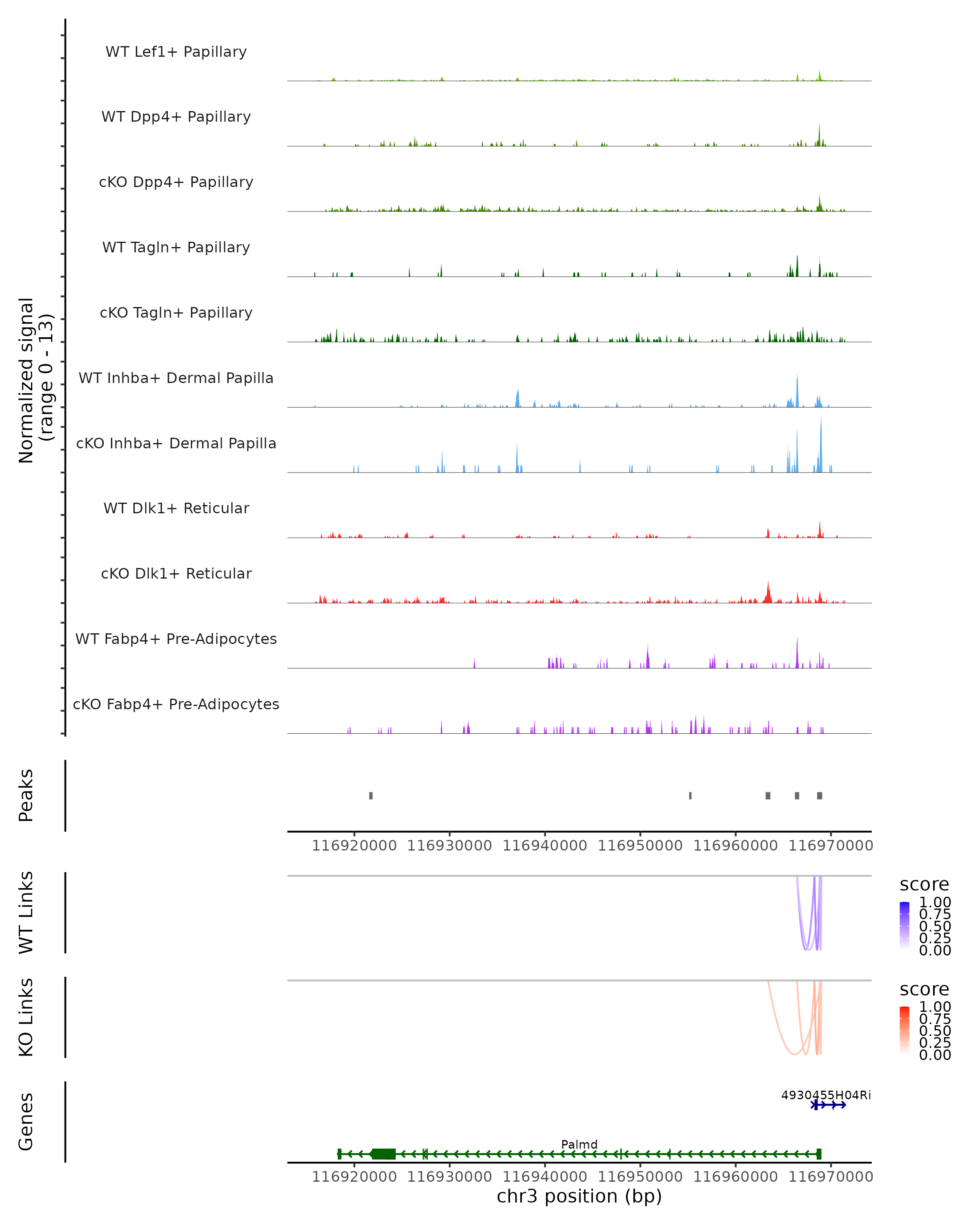 Normalized signal
(range 0 - 13)

WT Lef1+ Papillary
WT Dpp4+ Papillary
cKO Dpp4+ Papillary
WT Tagln+ Papillary
cKO Tagln+ Papillary
WT Inhba+ Dermal Papilla
cKO Inhba+ Dermal Papilla
WT Dlk1+ Reticular
cKO Dlk1+ Reticular
WT Fabp4+ Pre-Adipocytes
cKO Fabp4+ Pre-Adipocytes

Peaks

116920000 116930000 116940000 116950000 116960000 116970000

WT Links

score
1.00
0.75
0.50
0.25
0.00

KO Links

score
1.00
0.75
0.50
0.25
0.00

Genes

4930455H04Ri

Palmd

116920000 116930000 116940000 116950000 116960000 116970000
chr3 position (bp)